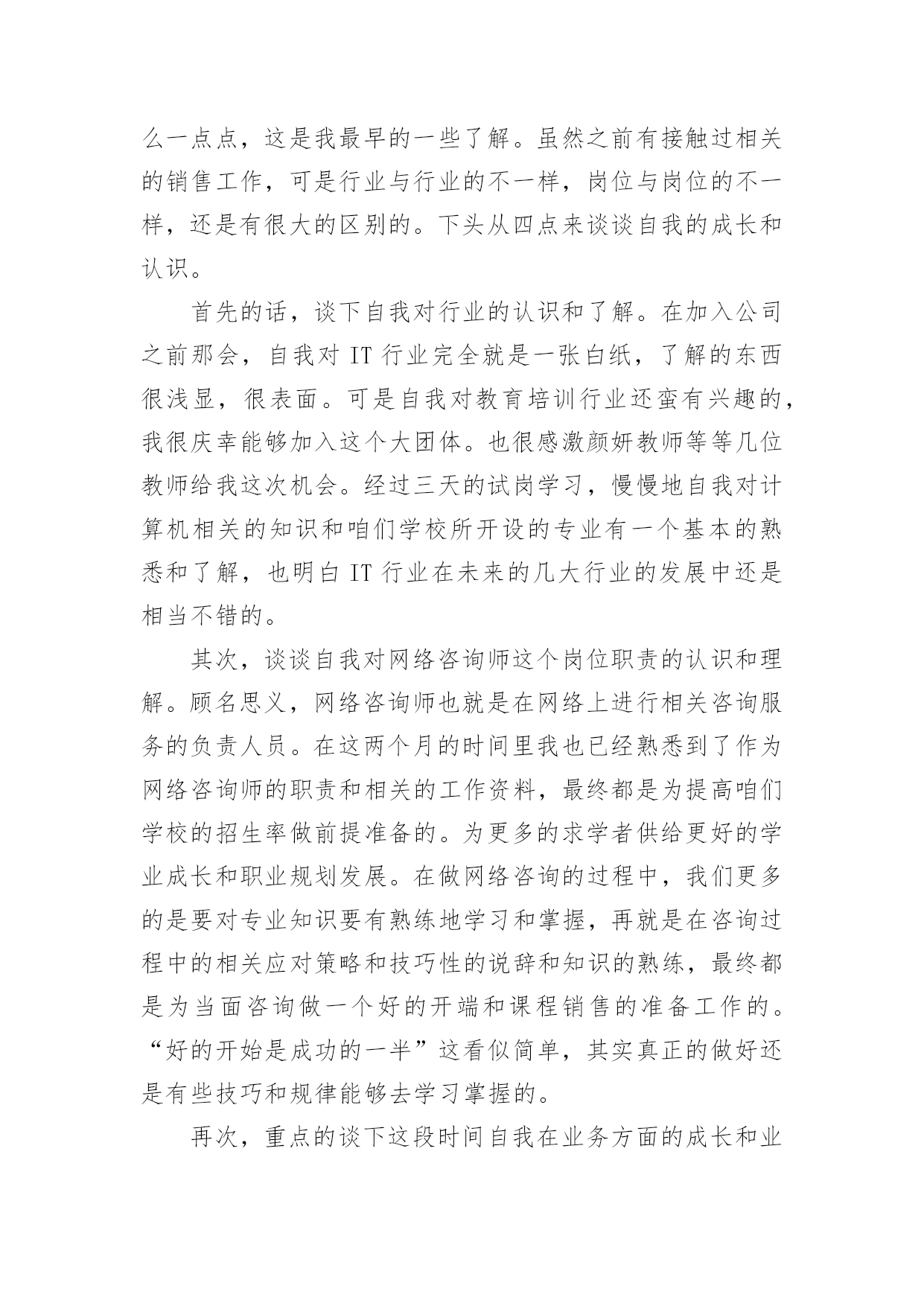 么一点点，这是我最早的一些了解。虽然之前有接触过相关的销售工作，可是行业与行业的不一样，岗位与岗位的不一样，还是有很大的区别的。下头从四点来谈谈自我的成长和认识。

首先的话，谈下自我对行业的认识和了解。在加入公司之前那会，自我对 IT 行业完全就是一张白纸，了解的东西很浅显，很表面。可是自我对教育培训行业还蛮有兴趣的，我很庆幸能够加入这个大团体。也很感激颜妍教师等等几位教师给我这次机会。经过三天的试岗学习，慢慢地自我对计算机相关的知识和咱们学校所开设的专业有一个基本的熟悉和了解，也明白 IT 行业在未来的几大行业的发展中还是相当不错的。

其次，谈谈自我对网络咨询师这个岗位职责的认识和理解。顾名思义，网络咨询师也就是在网络上进行相关咨询服务的负责人员。在这两个月的时间里我也已经熟悉到了作为网络咨询师的职责和相关的工作资料，最终都是为提高咱们学校的招生率做前提准备的。为更多的求学者供给更好的学业成长和职业规划发展。在做网络咨询的过程中，我们更多的是要对专业知识要有熟练地学习和掌握，再就是在咨询过程中的相关应对策略和技巧性的说辞和知识的熟练，最终都是为当面咨询做一个好的开端和课程销售的准备工作的。“好的开始是成功的一半”这看似简单，其实真正的做好还是有些技巧和规律能够去学习掌握的。

再次，重点的谈下这段时间自我在业务方面的成长和业